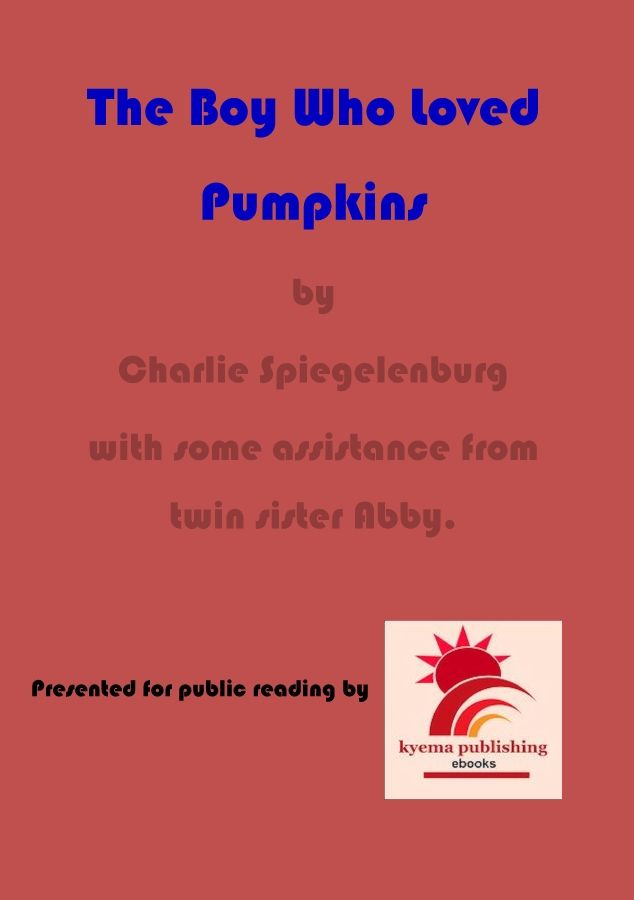 The Boy Who Loved Pumpkins

by

Charlie Spiegelenburg

with some assistance from twin sister Abby.

Presented for public reading by

kyema publishing
ebooks